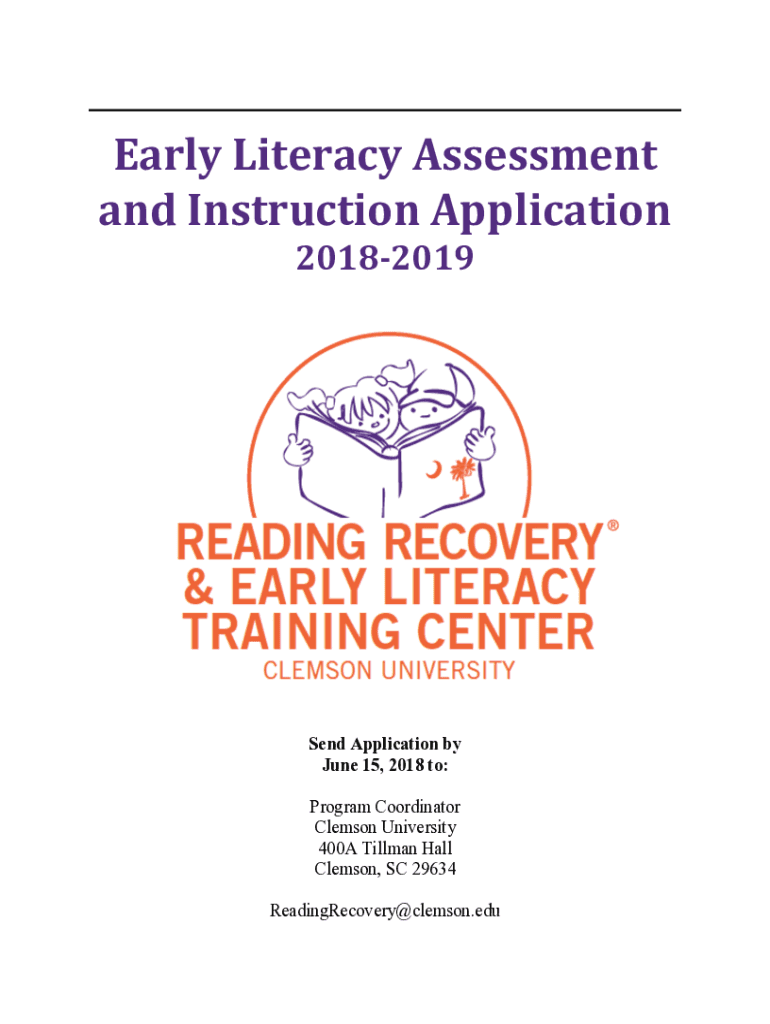 Early Literacy Assessment and Instruction Application
2018-2019

READING RECOVERY®
& EARLY LITERACY
TRAINING CENTER
CLEMSON UNIVERSITY

Send Application by
June 15, 2018 to:

Program Coordinator
Clemson University
400A Tillman Hall
Clemson, SC 29634

ReadingRecovery@clemson.edu